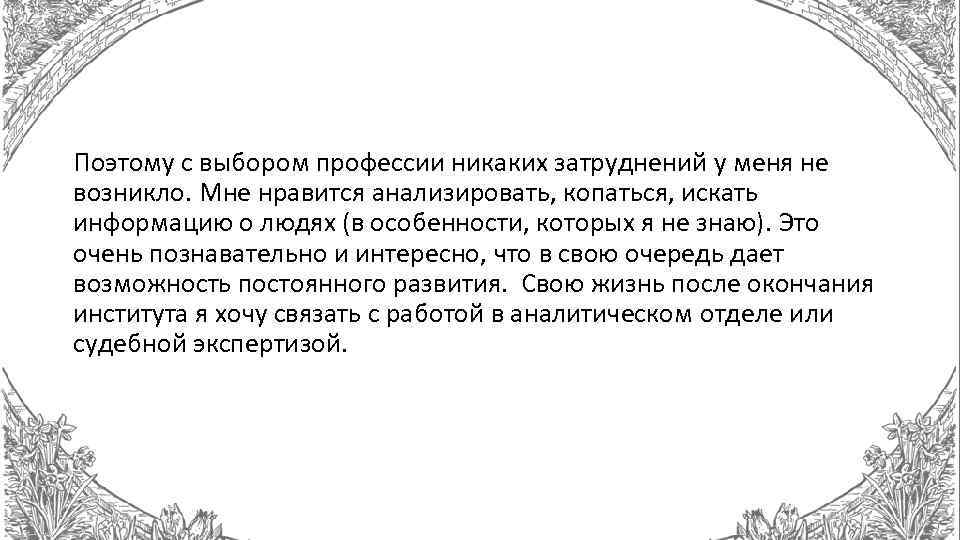 Поэтому с выбором профессии никаких затруднений у меня не возникло. Мне нравится анализировать, копаться, искать информацию о людях (в особенности, которых я не знаю). Это очень познавательно и интересно, что в свою очередь дает возможность постоянного развития. Свою жизнь после окончания института я хочу связать с работой в аналитическом отделе или судебной экспертизой.